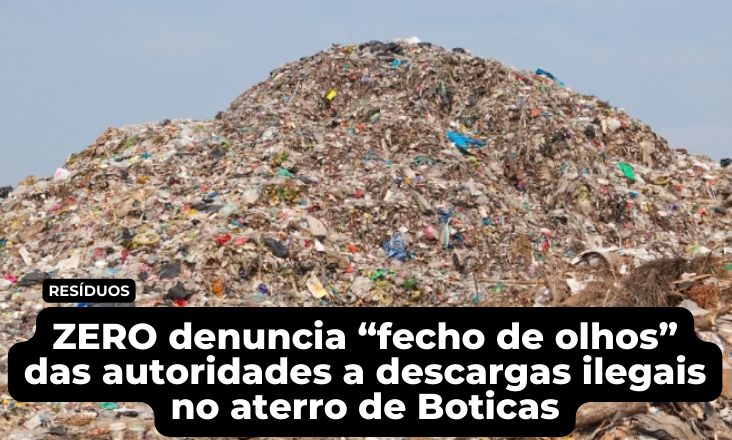 RESÍDUOS

ZERO denuncia “fecho de olhos” das autoridades a descargas ilegais no aterro de Boticas